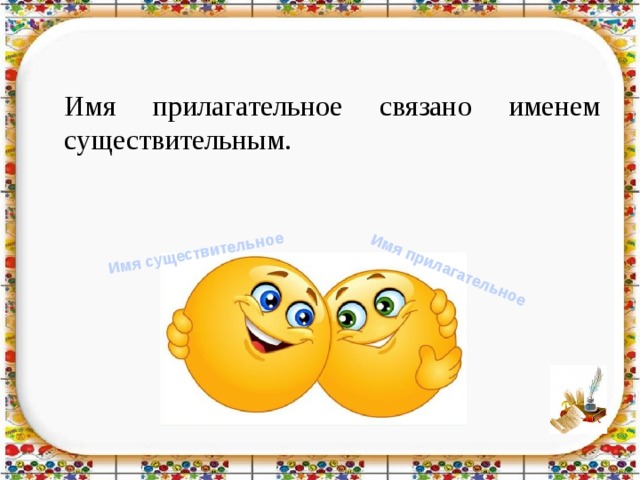 Имя прилагательное связано именем существительным.

Имя существительное

Имя прилагательное